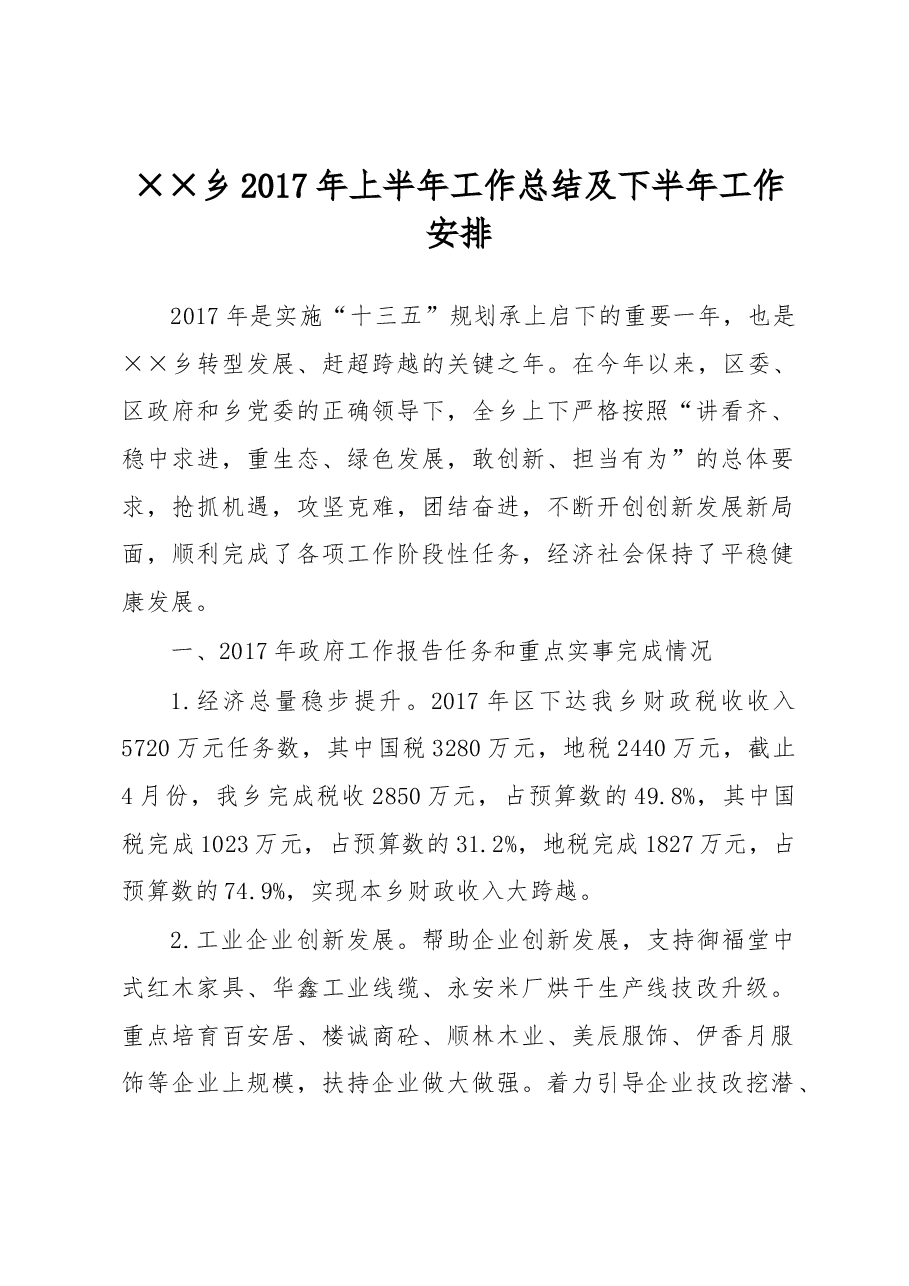 ××乡2017年上半年工作总结及下半年工作安排

2017年是实施“十三五”规划承上启下的重要一年，也是××乡转型发展、赶超跨越的关键之年。在今年以来，区委、区政府和乡党委的正确领导下，全乡上下严格按照“讲看齐、稳中求进，重生态、绿色发展，敢创新、担当有为”的总体要求，抢抓机遇，攻坚克难，团结奋进，不断开创创新发展新局面，顺利完成了各项工作阶段性任务，经济社会保持了平稳健康发展。

一、2017年政府工作报告任务和重点实事完成情况

1.经济总量稳步提升。2017年区下达我乡财政税收收入5720万元任务数，其中国税3280万元，地税2440万元，截止4月份，我乡完成税收2850万元，占预算数的49.8%，其中国税完成1023万元，占预算数的31.2%，地税完成1827万元，占预算数的74.9%，实现本乡财政收入大跨越。

2.工业企业创新发展。帮助企业创新发展，支持御福堂中式红木家具、华鑫工业线缆、永安米厂烘干生产线技改升级。重点培育百安居、楼诚商砼、顺林木业、美辰服饰、伊香月服饰等企业上规模，扶持企业做大做强。着力引导企业技改挖潜、